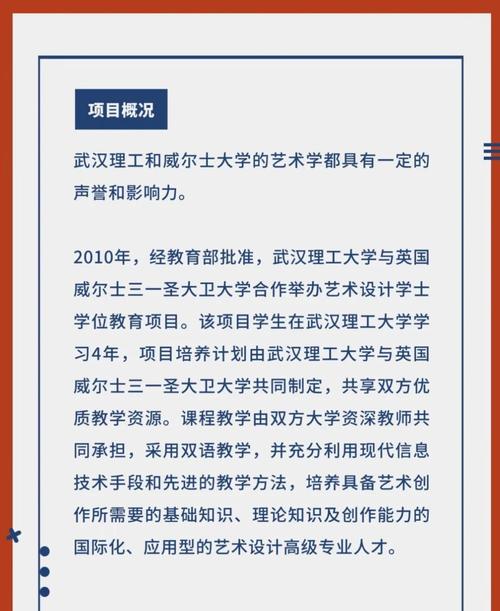 项目概况

武汉理工和威尔士大学的艺术学都具有一定的声誉和影响力。

2010年，经教育部批准，武汉理工大学与英国威尔士三一圣大卫大学合作举办艺术设计学士学位教育项目。该项目学生在武汉理工大学学习4年，项目培养计划由武汉理工大学与英国威尔士三一圣大卫大学共同制定，共享双方优质教学资源。课程教学由双方大学资深教师共同承担，采用双语教学，并充分利用现代信息技术手段和先进的教学方法，培养具备艺术创作所需要的基础知识、理论知识及创作能力的国际化、应用型的艺术设计高级专业人才。